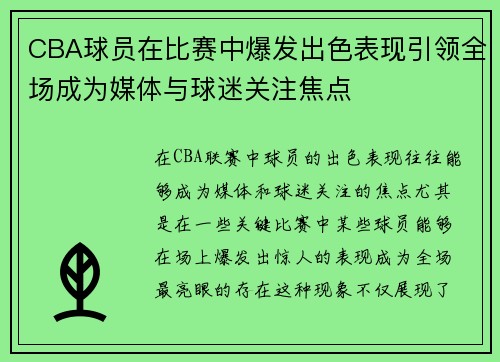 CBA球员在比赛中爆发出色表现引领全场成为媒体与球迷关注焦点

在CBA联赛中球员的出色表现往往能够成为媒体和球迷关注的焦点尤其是在一些关键比赛中某些球员能够在场上爆发出惊人的表现成为全场最亮眼的存在这种现象不仅展现了